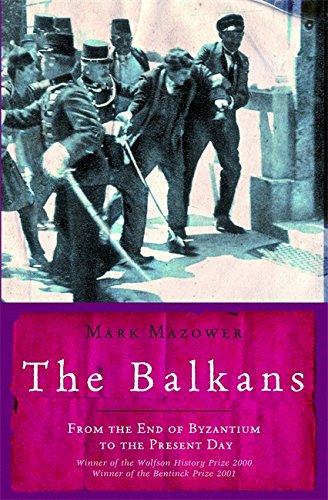 MARK MAZOWER

The Balkans

FROM THE END OF BYZANTIUM TO THE PRESENT DAY

Winner of the Wolfson History Prize 2000
Winner of the Bentinck Prize 2001